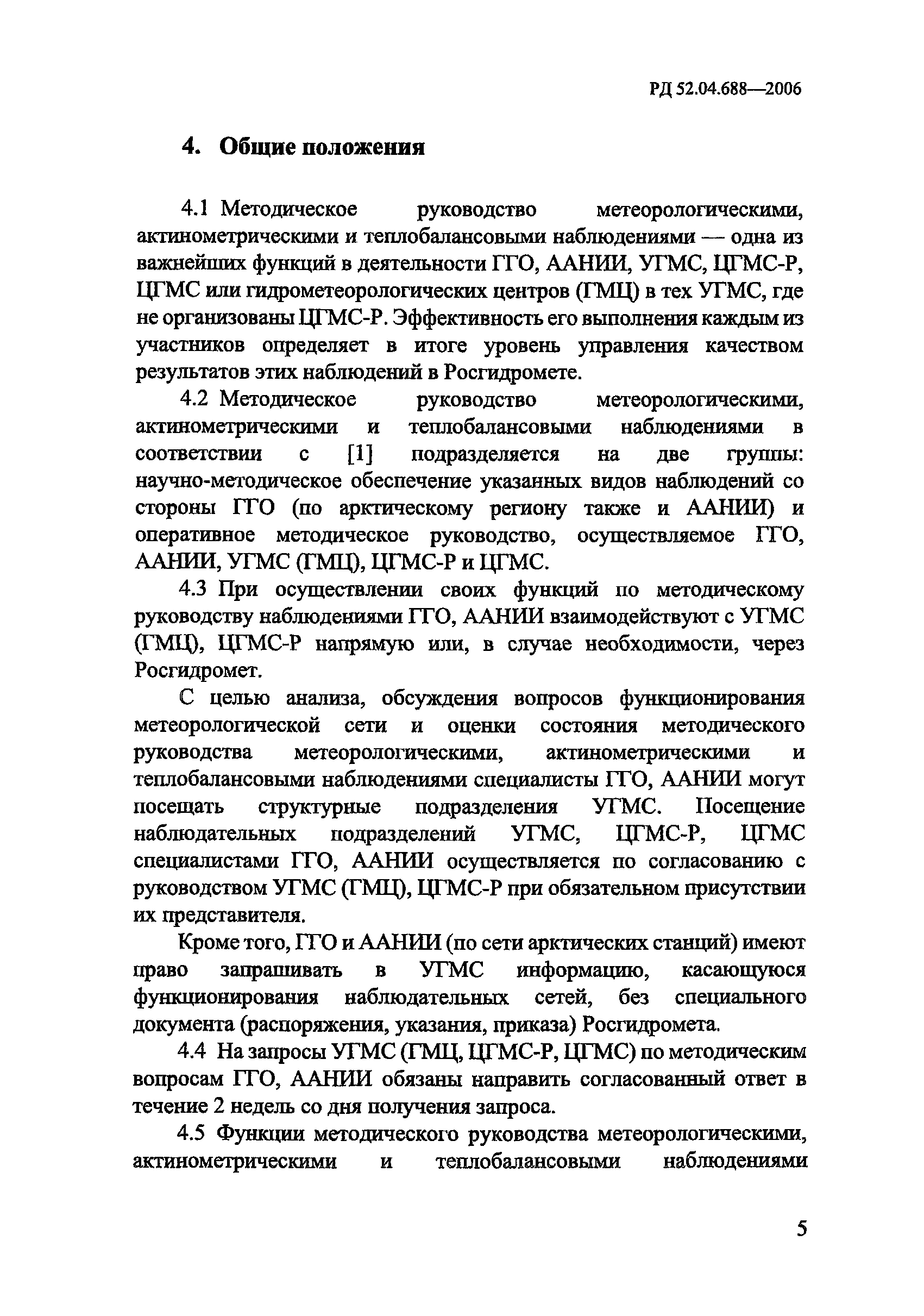 РД 52.04.688—2006

4. Общие положения

4.1 Методическое руководство метеорологическими, актинометрическими и теплобалансовыми наблюдениями — одна из важнейших функций в деятельности ГГО, ААНИИ, УГМС, ЦГМС-Р, ЦГМС или гидрометеорологических центров (ГМЦ) в тех УГМС, где не организованы ЦГМС-Р. Эффективность его выполнения каждым из участников определяет в итоге уровень управления качеством результатов этих наблюдений в Росгидромете.

4.2 Методическое руководство метеорологическими, актинометрическими и теплобалансовыми наблюдениями в соответствии с [1] подразделяется на две группы: научно-методическое обеспечение указанных видов наблюдений со стороны ГГО (по арктическому региону также и ААНИИ) и оперативное методическое руководство, осуществляемое ГГО, ААНИИ, УГМС (ГМЦ), ЦГМС-Р и ЦГМС.

4.3 При осуществлении своих функций по методическому руководству наблюдениями ГГО, ААНИИ взаимодействуют с УГМС (ГМЦ), ЦГМС-Р напрямую или, в случае необходимости, через Росгидромет.

С целью анализа, обсуждения вопросов функционирования метеорологической сети и оценки состояния методического руководства метеорологическими, актинометрическими и теплобалансовыми наблюдениями специалисты ГГО, ААНИИ могут посещать структурные подразделения УГМС. Посещение наблюдательных подразделений УГМС, ЦГМС-Р, ЦГМС специалистами ГГО, ААНИИ осуществляется по согласованию с руководством УГМС (ГМЦ), ЦГМС-Р при обязательном присутствии их представителя.

Кроме того, ГГО и ААНИИ (по сети арктических станций) имеют право запрашивать в УГМС информацию, касающуюся функционирования наблюдательных сетей, без специального документа (распоряжения, указания, приказа) Росгидромета.

4.4 На запросы УГМС (ГМЦ, ЦГМС-Р, ЦГМС) по методическим вопросам ГГО, ААНИИ обязаны направить согласованный ответ в течение 2 недель со дня получения запроса.

4.5 Функции методического руководства метеорологическими, актинометрическими и теплобалансовыми наблюдениями

5